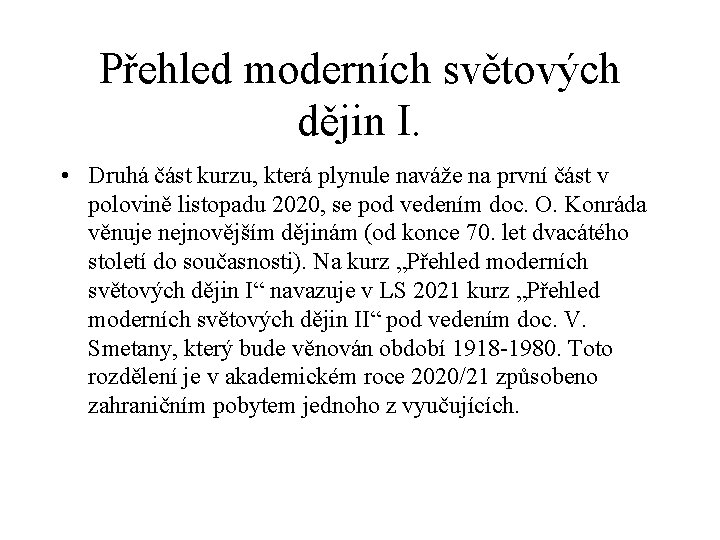 Přehled moderních světových dějin I.

• Druhá část kurzu, která plynule naváže na první část v polovině listopadu 2020, se pod vedením doc. O. Konráda věnuje nejnovějším dějinám (od konce 70. let dvacátého století do současnosti). Na kurz „Přehled moderních světových dějin I“ navazuje v LS 2021 kurz „Přehled moderních světových dějin II“ pod vedením doc. V. Smetany, který bude věnován období 1918-1980. Toto rozdělení je v akademickém roce 2020/21 způsobeno zahraničním pobytem jednoho z vyučujících.